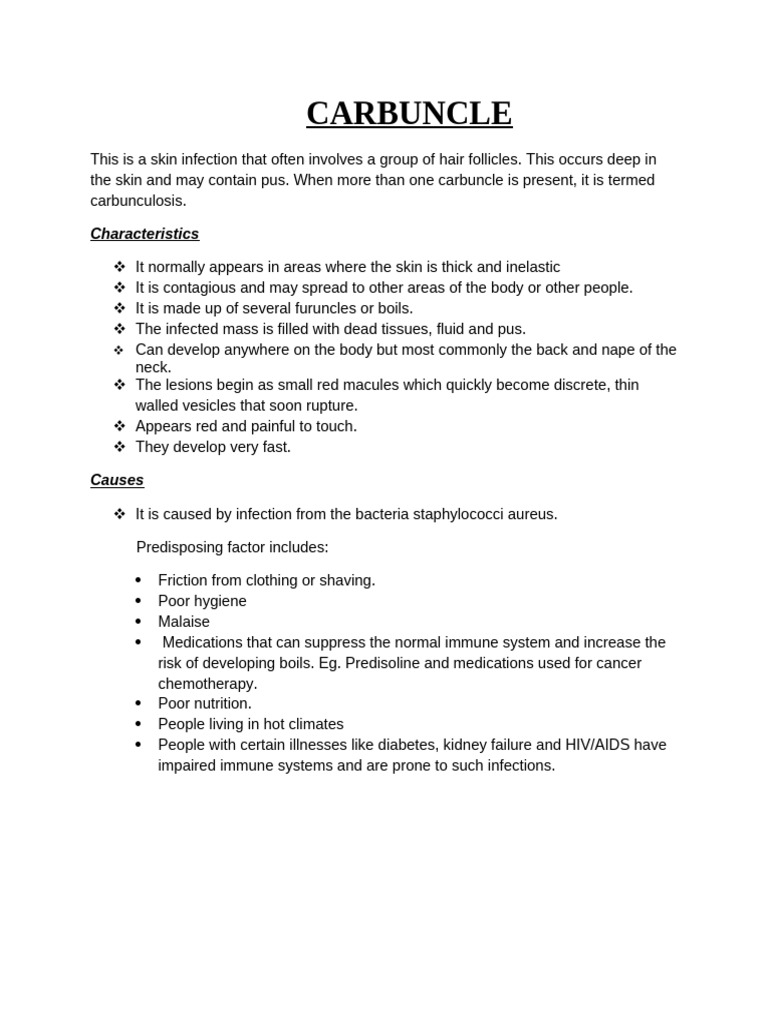 CARBUNCLE

This is a skin infection that often involves a group of hair follicles. This occurs deep in the skin and may contain pus. When more than one carbuncle is present, it is termed carbunculosis.

Characteristics

❖ It normally appears in areas where the skin is thick and inelastic
❖ It is contagious and may spread to other areas of the body or other people.
❖ It is made up of several furuncles or boils.
❖ The infected mass is filled with dead tissues, fluid and pus.
❖ Can develop anywhere on the body but most commonly the back and nape of the neck.
❖ The lesions begin as small red macules which quickly become discrete, thin walled vesicles that soon rupture.
❖ Appears red and painful to touch.
❖ They develop very fast.

Causes

❖ It is caused by infection from the bacteria staphylococci aureus.

Predisposing factor includes:

• Friction from clothing or shaving.
• Poor hygiene
• Malaise
• Medications that can suppress the normal immune system and increase the risk of developing boils. Eg. Predisoline and medications used for cancer chemotherapy.
• Poor nutrition.
• People living in hot climates
• People with certain illnesses like diabetes, kidney failure and HIV/AIDS have impaired immune systems and are prone to such infections.